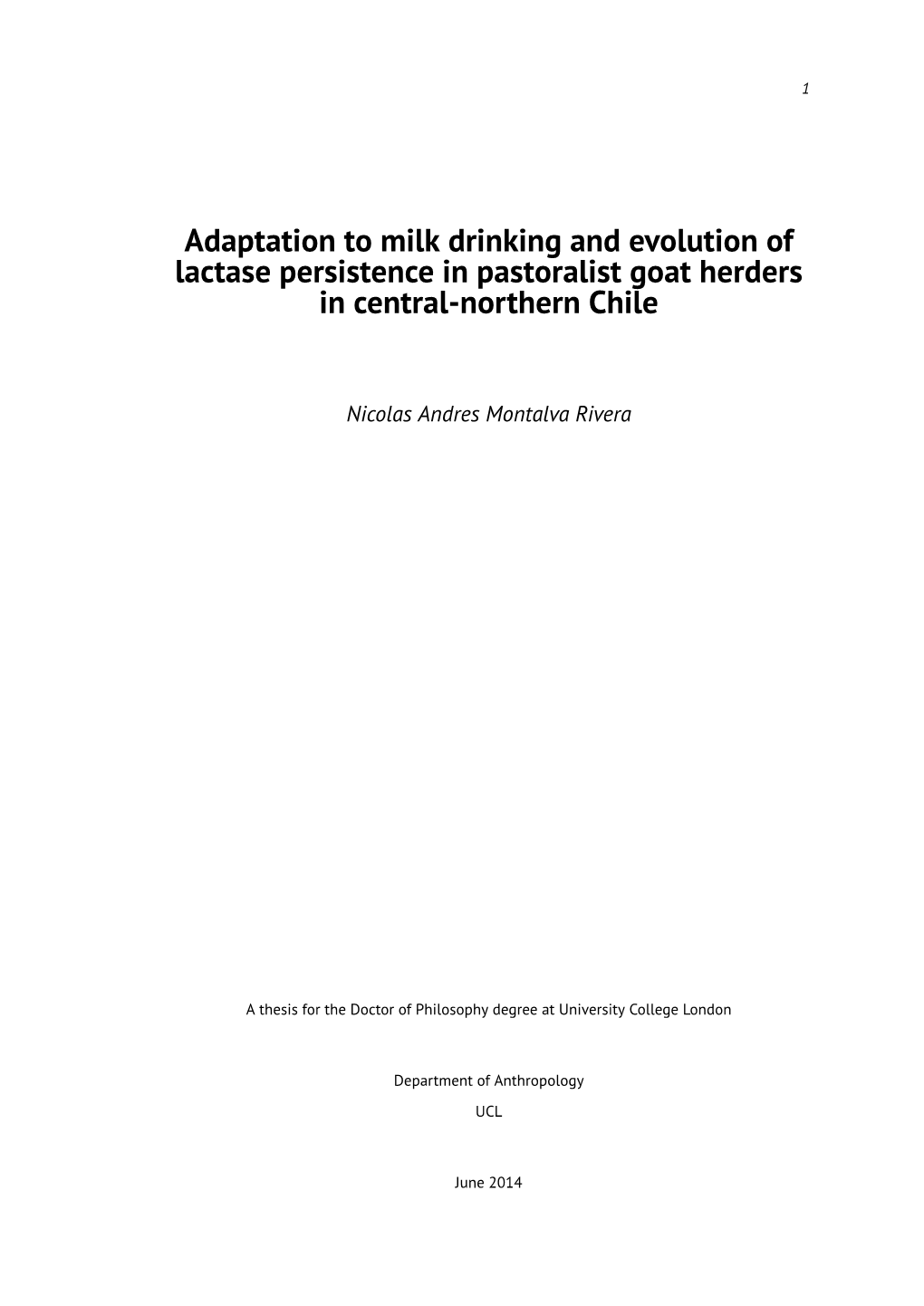 1

Adaptation to milk drinking and evolution of lactase persistence in pastoralist goat herders in central-northern Chile

Nicolas Andres Montalva Rivera

A thesis for the Doctor of Philosophy degree at University College London

Department of Anthropology

UCL

June 2014